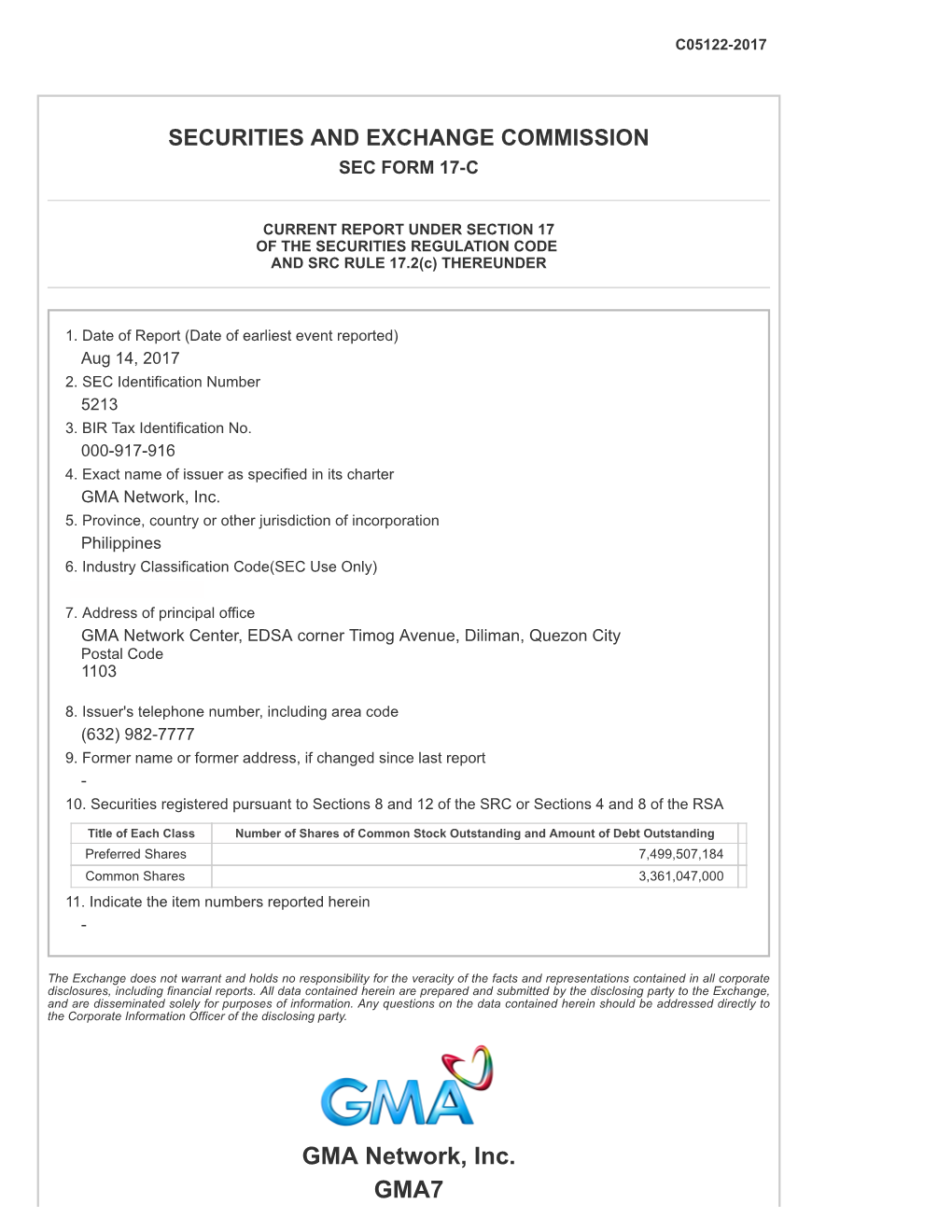 C05122-2017

SECURITIES AND EXCHANGE COMMISSION
SEC FORM 17-C

CURRENT REPORT UNDER SECTION 17
OF THE SECURITIES REGULATION CODE
AND SRC RULE 17.2(c) THEREUNDER

1. Date of Report (Date of earliest event reported)
Aug 14, 2017
2. SEC Identification Number
5213
3. BIR Tax Identification No.
000-917-916
4. Exact name of issuer as specified in its charter
GMA Network, Inc.
5. Province, country or other jurisdiction of incorporation
Philippines
6. Industry Classification Code(SEC Use Only)

7. Address of principal office
GMA Network Center, EDSA corner Timog Avenue, Diliman, Quezon City
Postal Code
1103

8. Issuer's telephone number, including area code
(632) 982-7777
9. Former name or former address, if changed since last report
-
10. Securities registered pursuant to Sections 8 and 12 of the SRC or Sections 4 and 8 of the RSA

| Title of Each Class | Number of Shares of Common Stock Outstanding and Amount of Debt Outstanding |
|---|---|
| Preferred Shares | 7,499,507,184 |
| Common Shares | 3,361,047,000 |

11. Indicate the item numbers reported herein
-

The Exchange does not warrant and holds no responsibility for the veracity of the facts and representations contained in all corporate disclosures, including financial reports. All data contained herein are prepared and submitted by the disclosing party to the Exchange, and are disseminated solely for purposes of information. Any questions on the data contained herein should be addressed directly to the Corporate Information Officer of the disclosing party.

GMA

GMA Network, Inc.
GMA7